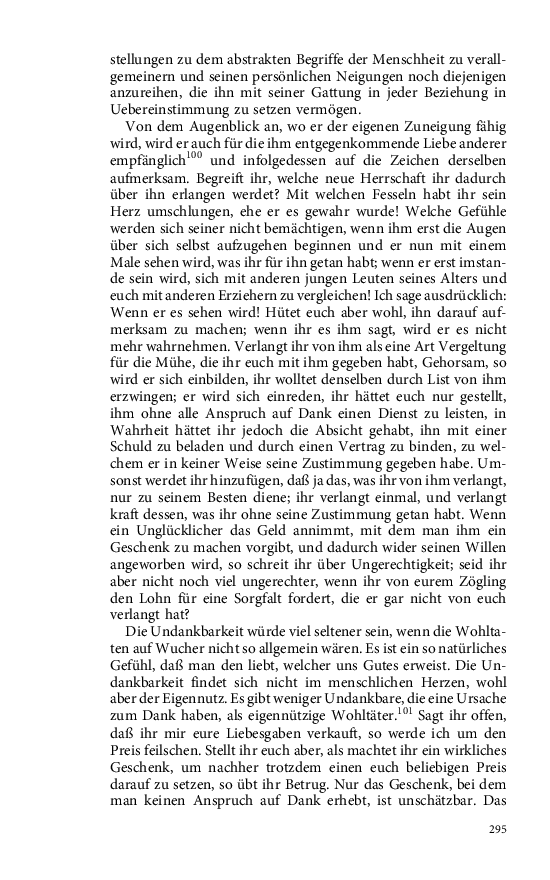 stellungen zu dem abstrakten Begriffe der Menschheit zu verallgemeinern und seinen persönlichen Neigungen noch diejenigen anzureihen, die ihn mit seiner Gattung in jeder Beziehung in Uebereinstimmung zu setzen vermögen.

Von dem Augenblick an, wo er der eigenen Zuneigung fähig wird, wird er auch für die ihm entgegenkommende Liebe anderer empfänglich$^{100}$ und infolgedessen auf die Zeichen derselben aufmerksam. Begreift ihr, welche neue Herrschaft ihr dadurch über ihn erlangen werdet? Mit welchen Fesseln habt ihr sein Herz umschlungen, ehe er es gewahr wurde! Welche Gefühle werden sich seiner nicht bemächtigen, wenn ihm erst die Augen über sich selbst aufzugehen beginnen und er nun mit einem Male sehen wird, was ihr für ihn getan habt; wenn er erst imstande sein wird, sich mit anderen jungen Leuten seines Alters und euch mit anderen Erziehern zu vergleichen! Ich sage ausdrücklich: Wenn er es sehen wird! Hütet euch aber wohl, ihn darauf aufmerksam zu machen; wenn ihr es ihm sagt, wird er es nicht mehr wahrnehmen. Verlangt ihr von ihm als eine Art Vergeltung für die Mühe, die ihr euch mit ihm gegeben habt, Gehorsam, so wird er sich einbilden, ihr wolltet denselben durch List von ihm erzwingen; er wird sich einreden, ihr hättet euch nur gestellt, ihm ohne alle Anspruch auf Dank einen Dienst zu leisten, in Wahrheit hättet ihr jedoch die Absicht gehabt, ihn mit einer Schuld zu beladen und durch einen Vertrag zu binden, zu welchem er in keiner Weise seine Zustimmung gegeben habe. Umsonst werdet ihr hinzufügen, daß ja das, was ihr von ihm verlangt, nur zu seinem Besten diene; ihr verlangt einmal, und verlangt kraft dessen, was ihr ohne seine Zustimmung getan habt. Wenn ein Unglücklicher das Geld annimmt, mit dem man ihm ein Geschenk zu machen vorgibt, und dadurch wider seinen Willen angeworben wird, so schreit ihr über Ungerechtigkeit; seid ihr aber nicht noch viel ungerechter, wenn ihr von eurem Zögling den Lohn für eine Sorgfalt fordert, die er gar nicht von euch verlangt hat?

Die Undankbarkeit würde viel seltener sein, wenn die Wohltaten auf Wucher nicht so allgemein wären. Es ist ein so natürliches Gefühl, daß man den liebt, welcher uns Gutes erweist. Die Undankbarkeit findet sich nicht im menschlichen Herzen, wohl aber der Eigennutz. Es gibt weniger Undankbare, die eine Ursache zum Dank haben, als eigennützige Wohltäter.$^{101}$ Sagt ihr offen, daß ihr mir eure Liebesgaben verkauft, so werde ich um den Preis feilschen. Stellt ihr euch aber, als machtet ihr ein wirkliches Geschenk, um nachher trotzdem einen euch beliebigen Preis darauf zu setzen, so übt ihr Betrug. Nur das Geschenk, bei dem man keinen Anspruch auf Dank erhebt, ist unschätzbar. Das

295